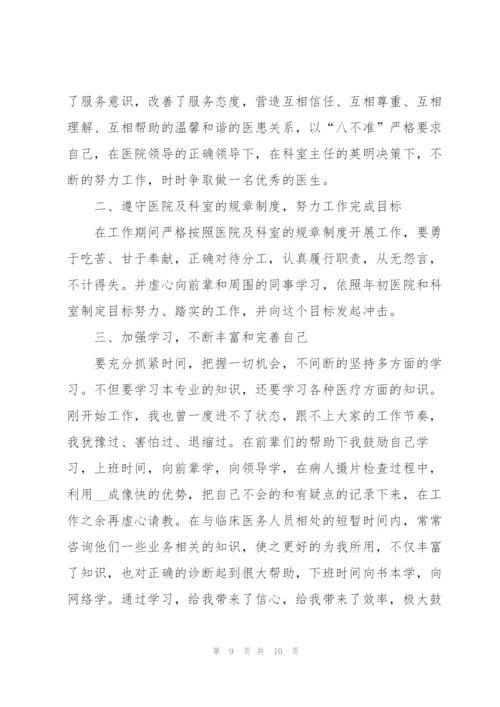 了服务意识，改善了服务态度，营造互相信任、互相尊重、互相理解、互相帮助的温馨和谐的医患关系，以“八不准”严格要求自己，在医院领导的正确领导下，在科室主任的英明决策下，不断的努力工作，时时争取做一名优秀的医生。

二、遵守医院及科室的规章制度，努力工作完成目标

在工作期间严格按照医院及科室的规章制度开展工作，要勇于吃苦、甘于奉献，正确对待分工，认真履行职责，从无怨言，不计得失。并虚心向前辈和周围的同事学习，依照年初医院和科室制定目标努力、踏实的工作，并向这个目标发起冲击。

三、加强学习，不断丰富和完善自己

要充分抓紧时间，把握一切机会，不间断的坚持多方面的学习。不但要学习本专业的知识，还要学习各种医疗方面的知识。刚开始工作，我也曾一度进不了状态，跟不上大家的工作节奏，我犹豫过、害怕过、退缩过。在前辈们的帮助下我鼓励自己学习，上班时间，向前辈学，向领导学，在病人摄片检查过程中，利用__成像快的优势，把自己不会的和有疑点的记录下来，在工作之余再虚心请教。在与临床医务人员相处的短暂时间内，常常咨询他们一些业务相关的知识，使之更好的为我所用，不仅丰富了知识，也对正确的诊断起到很大帮助，下班时间向书本学，向网络学。通过学习，给我带来了信心，给我带来了效率，极大鼓

第 9 页 共 10 页